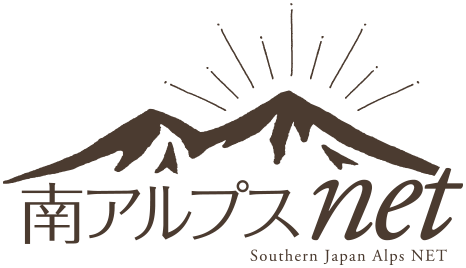 南アルプスnet
Southern Japan Alps NET